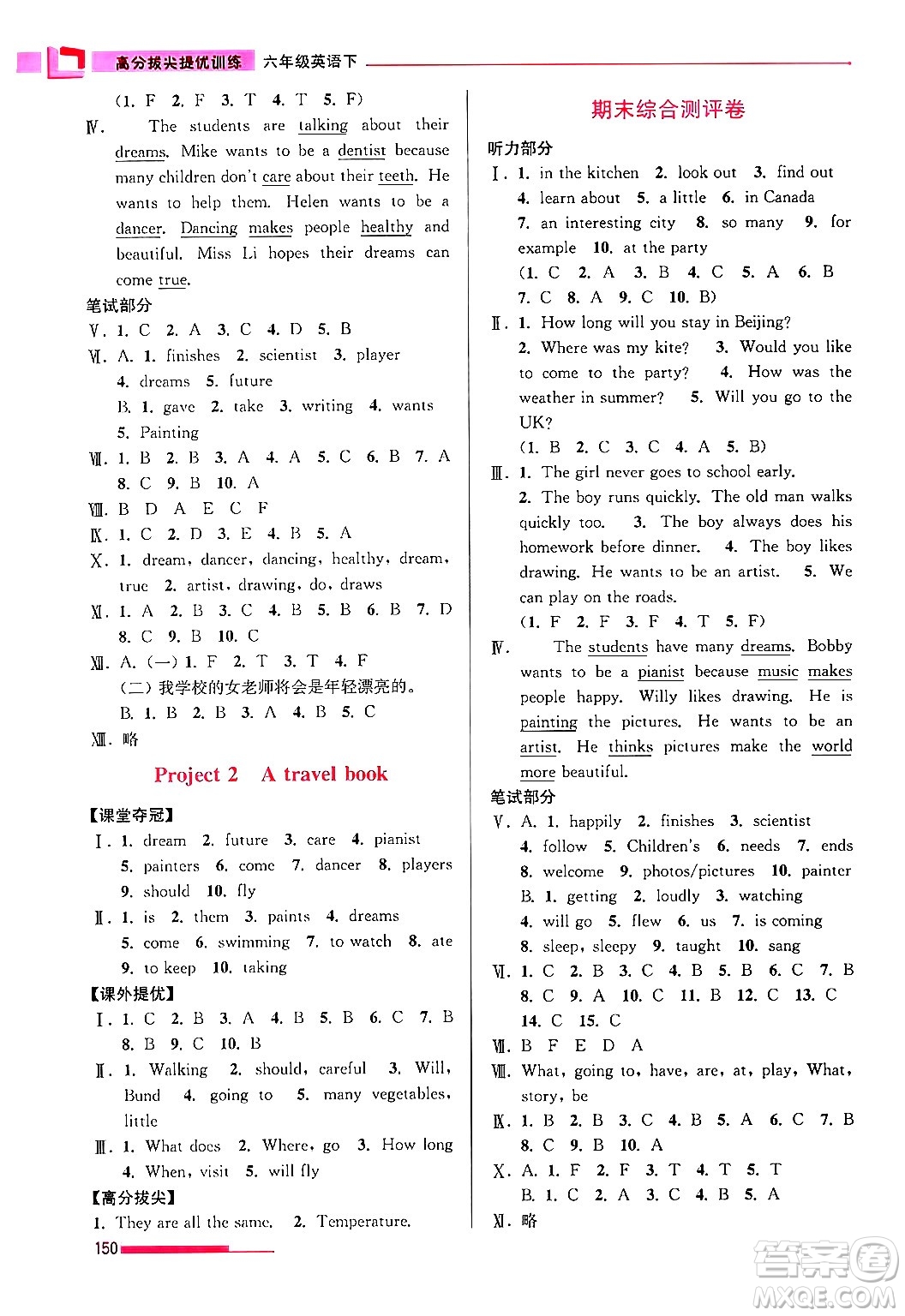 高分拔尖提优训练 六年级英语下

(1. F 2. F 3. T 4. T 5. F)

Ⅳ. The students are talking about their dreams. Mike wants to be a dentist because many children don't care about their teeth. He wants to help them. Helen wants to be a dancer. Dancing makes people healthy and beautiful. Miss Li hopes their dreams can come true.

笔试部分

Ⅴ. 1. C 2. A 3. C 4. D 5. B

Ⅵ. A. 1. finishes 2. scientist 3. player 4. dreams 5. future
B. 1. gave 2. take 3. writing 4. wants 5. Painting

Ⅶ. 1. B 2. B 3. A 4. A 5. C 6. B 7. A 8. C 9. B 10. A

Ⅷ. B D A E C F

Ⅸ. 1. C 2. D 3. E 4. B 5. A

Ⅹ. 1. dream, dancer, dancing, healthy, dream, true 2. artist, drawing, do, draws

Ⅺ. 1. A 2. B 3. C 4. B 5. B 6. B 7. D 8. C 9. B 10. C

Ⅻ. A. (一) 1. F 2. T 3. T 4. F
(二) 我学校的女老师将会是年轻漂亮的。
B. 1. B 2. B 3. A 4. B 5. C

XIII. 略

Project 2 A travel book

【课堂夺冠】

Ⅰ. 1. dream 2. future 3. care 4. pianist 5. painters 6. come 7. dancer 8. players 9. should 10. fly

Ⅱ. 1. is 2. them 3. paints 4. dreams 5. come 6. swimming 7. to watch 8. ate 9. to keep 10. taking

【课外提优】

Ⅰ. 1. C 2. B 3. A 4. B 5. B 6. C 7. B 8. B 9. C 10. B

Ⅱ. 1. Walking 2. should, careful 3. Will, Bund 4. going to 5. many vegetables, little

Ⅲ. 1. What does 2. Where, go 3. How long 4. When, visit 5. will fly

【高分拔尖】

1. They are all the same. 2. Temperature.

150

期末综合测评卷

听力部分

Ⅰ. 1. in the kitchen 2. look out 3. find out 4. learn about 5. a little 6. in Canada 7. an interesting city 8. so many 9. for example 10. at the party
(1. C 2. A 3. B 4. C 5. A 6. B 7. C 8. A 9. C 10. B)

Ⅱ. 1. How long will you stay in Beijing? 2. Where was my kite? 3. Would you like to come to the party? 4. How was the weather in summer? 5. Will you go to the UK?
(1. B 2. C 3. C 4. A 5. B)

Ⅲ. 1. The girl never goes to school early. 2. The boy runs quickly. The old man walks quickly too. 3. The boy always does his homework before dinner. 4. The boy likes drawing. He wants to be an artist. 5. We can play on the roads.
(1. F 2. F 3. F 4. T 5. F)

Ⅳ. The students have many dreams. Bobby wants to be a pianist because music makes people happy. Willy likes drawing. He is painting the pictures. He wants to be an artist. He thinks pictures make the world more beautiful.

笔试部分

Ⅴ. A. 1. happily 2. finishes 3. scientist 4. follow 5. Children's 6. needs 7. ends 8. welcome 9. photos/pictures 10. painter
B. 1. getting 2. loudly 3. watching 4. will go 5. flew 6. us 7. is coming 8. sleep, sleepy 9. taught 10. sang

Ⅵ. 1. C 2. B 3. C 4. B 5. B 6. C 7. B 8. C 9. A 10. C 11. B 12. C 13. C 14. C 15. C

Ⅶ. B F E D A

Ⅷ. What, going to, have, are, at, play, What, story, be

Ⅸ. 1. B 2. B 3. C 4. B 5. A 6. C 7. B 8. C 9. B 10. A

Ⅹ. A. 1. F 2. F 3. T 4. T 5. T
B. 1. C 2. A 3. C 4. B 5. A

Ⅺ. 略

答案圈 MXQE.COM